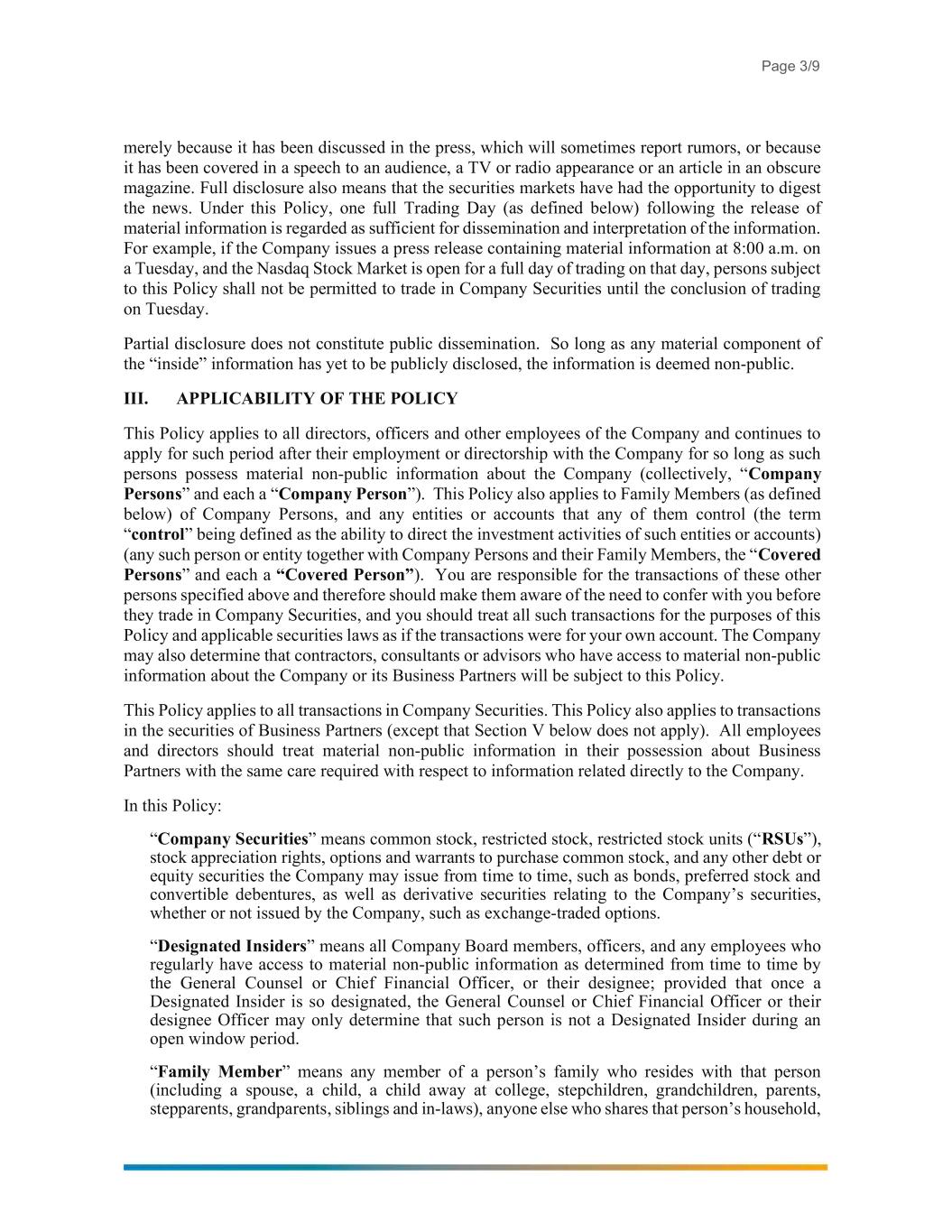 Page 3/9

merely because it has been discussed in the press, which will sometimes report rumors, or because it has been covered in a speech to an audience, a TV or radio appearance or an article in an obscure magazine. Full disclosure also means that the securities markets have had the opportunity to digest the news. Under this Policy, one full Trading Day (as defined below) following the release of material information is regarded as sufficient for dissemination and interpretation of the information. For example, if the Company issues a press release containing material information at 8:00 a.m. on a Tuesday, and the Nasdaq Stock Market is open for a full day of trading on that day, persons subject to this Policy shall not be permitted to trade in Company Securities until the conclusion of trading on Tuesday.

Partial disclosure does not constitute public dissemination. So long as any material component of the “inside” information has yet to be publicly disclosed, the information is deemed non-public.

III. APPLICABILITY OF THE POLICY

This Policy applies to all directors, officers and other employees of the Company and continues to apply for such period after their employment or directorship with the Company for so long as such persons possess material non-public information about the Company (collectively, “Company Persons” and each a “Company Person”). This Policy also applies to Family Members (as defined below) of Company Persons, and any entities or accounts that any of them control (the term “control” being defined as the ability to direct the investment activities of such entities or accounts) (any such person or entity together with Company Persons and their Family Members, the “Covered Persons” and each a “Covered Person”). You are responsible for the transactions of these other persons specified above and therefore should make them aware of the need to confer with you before they trade in Company Securities, and you should treat all such transactions for the purposes of this Policy and applicable securities laws as if the transactions were for your own account. The Company may also determine that contractors, consultants or advisors who have access to material non-public information about the Company or its Business Partners will be subject to this Policy.

This Policy applies to all transactions in Company Securities. This Policy also applies to transactions in the securities of Business Partners (except that Section V below does not apply). All employees and directors should treat material non-public information in their possession about Business Partners with the same care required with respect to information related directly to the Company.

In this Policy:

“Company Securities” means common stock, restricted stock, restricted stock units (“RSUs”), stock appreciation rights, options and warrants to purchase common stock, and any other debt or equity securities the Company may issue from time to time, such as bonds, preferred stock and convertible debentures, as well as derivative securities relating to the Company’s securities, whether or not issued by the Company, such as exchange-traded options.

“Designated Insiders” means all Company Board members, officers, and any employees who regularly have access to material non-public information as determined from time to time by the General Counsel or Chief Financial Officer, or their designee; provided that once a Designated Insider is so designated, the General Counsel or Chief Financial Officer or their designee Officer may only determine that such person is not a Designated Insider during an open window period.

“Family Member” means any member of a person’s family who resides with that person (including a spouse, a child, a child away at college, stepchildren, grandchildren, parents, stepparents, grandparents, siblings and in-laws), anyone else who shares that person’s household,